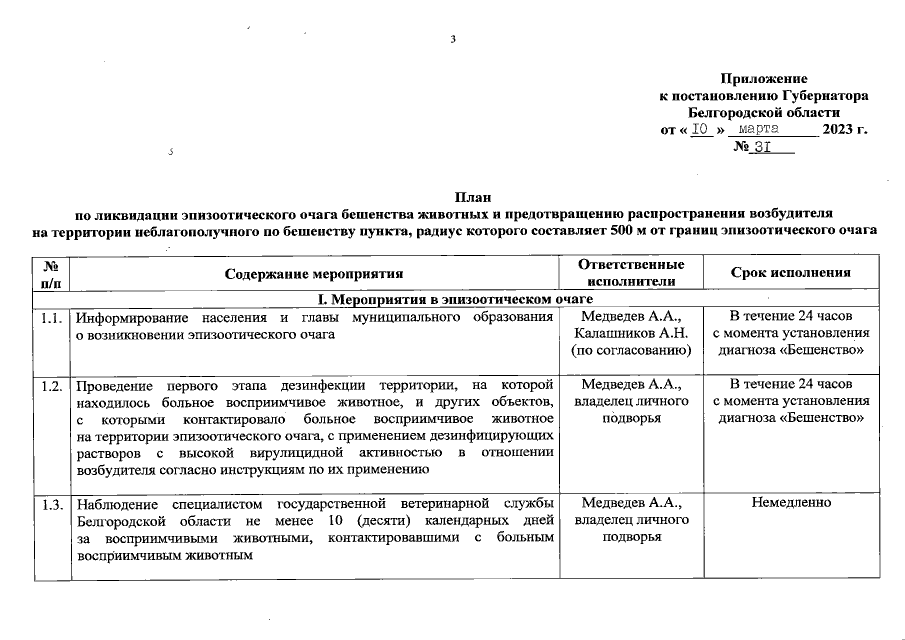 3

Приложение
к постановлению Губернатора
Белгородской области
от « 10 » марта 2023 г.
№ 31

План
по ликвидации эпизоотического очага бешенства животных и предотвращению распространения возбудителя
на территории неблагополучного по бешенству пункта, радиус которого составляет 500 м от границ эпизоотического очага

| № п/п | Содержание мероприятия | Ответственные исполнители | Срок исполнения |
|---|---|---|---|
| I. Мероприятия в эпизоотическом очаге | | | |
| 1.1. | Информирование населения и главы муниципального образования о возникновении эпизоотического очага | Медведев А.А., Калашников А.Н. (по согласованию) | В течение 24 часов с момента установления диагноза «Бешенство» |
| 1.2. | Проведение первого этапа дезинфекции территории, на которой находилось больное восприимчивое животное, и других объектов, с которыми контактировало больное восприимчивое животное на территории эпизоотического очага, с применением дезинфицирующих растворов с высокой вирулицидной активностью в отношении возбудителя согласно инструкциям по их применению | Медведев А.А., владелец личного подворья | В течение 24 часов с момента установления диагноза «Бешенство» |
| 1.3. | Наблюдение специалистом государственной ветеринарной службы Белгородской области не менее 10 (десяти) календарных дней за восприимчивыми животными, контактировавшими с больным восприимчивым животным | Медведев А.А., владелец личного подворья | Немедленно |